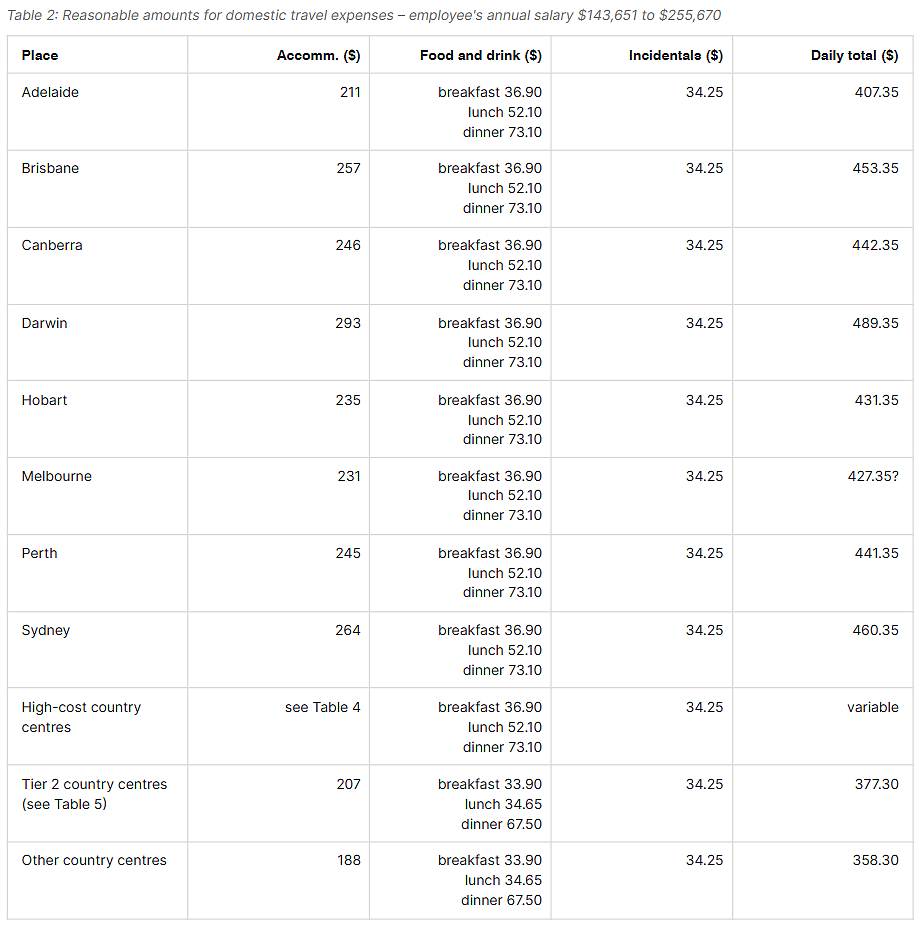 Table 2: Reasonable amounts for domestic travel expenses – employee's annual salary $143,651 to $255,670

| Place | Accomm. ($) | Food and drink ($) | Incidentals ($) | Daily total ($) |
|---|---|---|---|---|
| Adelaide | 211 | breakfast 36.90 lunch 52.10 dinner 73.10 | 34.25 | 407.35 |
| Brisbane | 257 | breakfast 36.90 lunch 52.10 dinner 73.10 | 34.25 | 453.35 |
| Canberra | 246 | breakfast 36.90 lunch 52.10 dinner 73.10 | 34.25 | 442.35 |
| Darwin | 293 | breakfast 36.90 lunch 52.10 dinner 73.10 | 34.25 | 489.35 |
| Hobart | 235 | breakfast 36.90 lunch 52.10 dinner 73.10 | 34.25 | 431.35 |
| Melbourne | 231 | breakfast 36.90 lunch 52.10 dinner 73.10 | 34.25 | 427.35? |
| Perth | 245 | breakfast 36.90 lunch 52.10 dinner 73.10 | 34.25 | 441.35 |
| Sydney | 264 | breakfast 36.90 lunch 52.10 dinner 73.10 | 34.25 | 460.35 |
| High-cost country centres | see Table 4 | breakfast 36.90 lunch 52.10 dinner 73.10 | 34.25 | variable |
| Tier 2 country centres (see Table 5) | 207 | breakfast 33.90 lunch 34.65 dinner 67.50 | 34.25 | 377.30 |
| Other country centres | 188 | breakfast 33.90 lunch 34.65 dinner 67.50 | 34.25 | 358.30 |